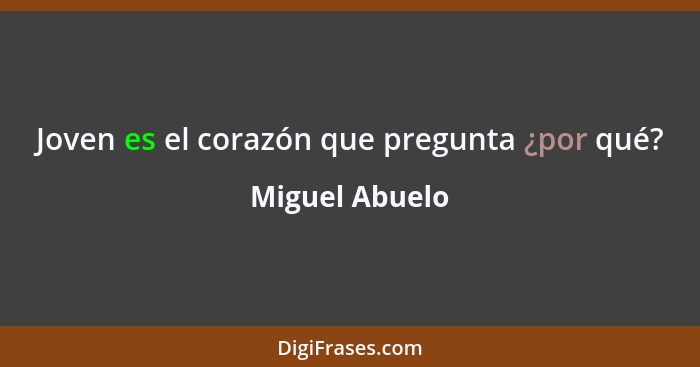 Joven es el corazón que pregunta ¿por qué?

Miguel Abuelo

DigiFrases.com